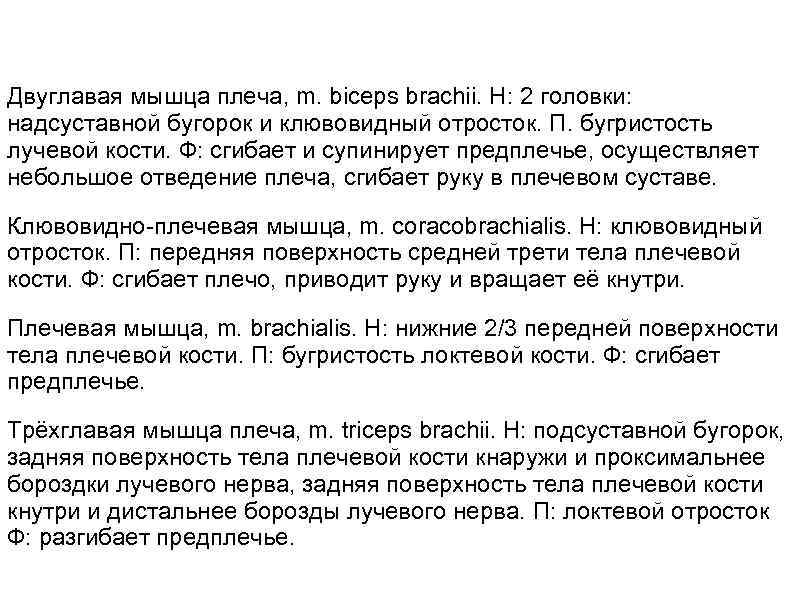 Двуглавая мышца плеча, m. biceps brachii. Н: 2 головки: надсуставной бугорок и клювовидный отросток. П. бугристость лучевой кости. Ф: сгибает и супинирует предплечье, осуществляет небольшое отведение плеча, сгибает руку в плечевом суставе.

Клювовидно-плечевая мышца, m. coracobrachialis. Н: клювовидный отросток. П: передняя поверхность средней трети тела плечевой кости. Ф: сгибает плечо, приводит руку и вращает её кнутри.

Плечевая мышца, m. brachialis. Н: нижние 2/3 передней поверхности тела плечевой кости. П: бугристость локтевой кости. Ф: сгибает предплечье.

Трёхглавая мышца плеча, m. triceps brachii. Н: подсуставной бугорок, задняя поверхность тела плечевой кости кнаружи и проксимальнее бороздки лучевого нерва, задняя поверхность тела плечевой кости кнутри и дистальнее борозды лучевого нерва. П: локтевой отросток Ф: разгибает предплечье.